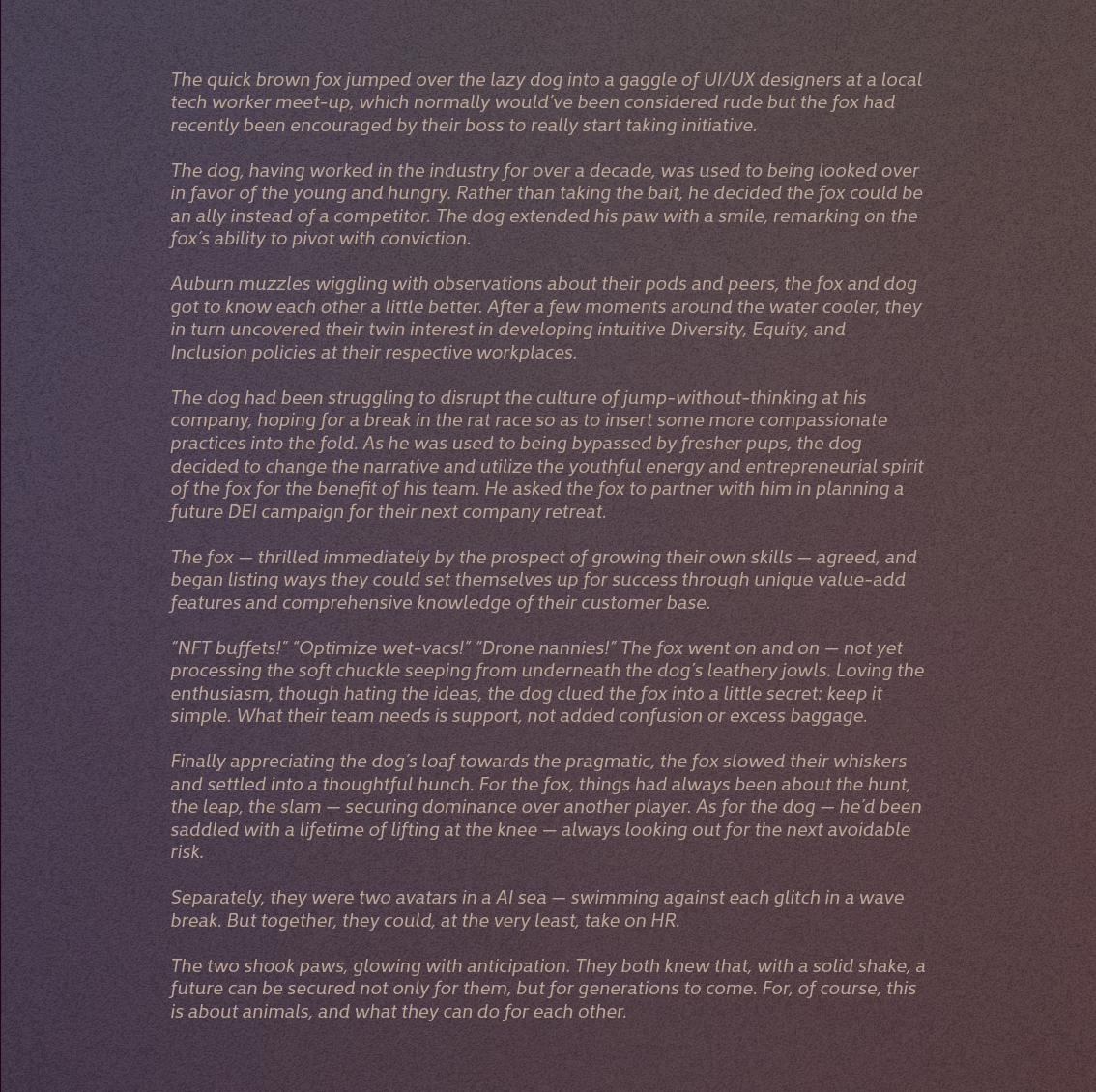 The quick brown fox jumped over the lazy dog into a gaggle of UI/UX designers at a local tech worker meet-up, which normally would've been considered rude but the fox had recently been encouraged by their boss to really start taking initiative.

The dog, having worked in the industry for over a decade, was used to being looked over in favor of the young and hungry. Rather than taking the bait, he decided the fox could be an ally instead of a competitor. The dog extended his paw with a smile, remarking on the fox's ability to pivot with conviction.

Auburn muzzles wiggling with observations about their pods and peers, the fox and dog got to know each other a little better. After a few moments around the water cooler, they in turn uncovered their twin interest in developing intuitive Diversity, Equity, and Inclusion policies at their respective workplaces.

The dog had been struggling to disrupt the culture of jump-without-thinking at his company, hoping for a break in the rat race so as to insert some more compassionate practices into the fold. As he was used to being bypassed by fresher pups, the dog decided to change the narrative and utilize the youthful energy and entrepreneurial spirit of the fox for the benefit of his team. He asked the fox to partner with him in planning a future DEI campaign for their next company retreat.

The fox — thrilled immediately by the prospect of growing their own skills — agreed, and began listing ways they could set themselves up for success through unique value-add features and comprehensive knowledge of their customer base.

"NFT buffets!" "Optimize wet-vacs!" "Drone nannies!" The fox went on and on — not yet processing the soft chuckle seeping from underneath the dog's leathery jowls. Loving the enthusiasm, though hating the ideas, the dog clued the fox into a little secret: keep it simple. What their team needs is support, not added confusion or excess baggage.

Finally appreciating the dog's loaf towards the pragmatic, the fox slowed their whiskers and settled into a thoughtful hunch. For the fox, things had always been about the hunt, the leap, the slam — securing dominance over another player. As for the dog — he'd been saddled with a lifetime of lifting at the knee — always looking out for the next avoidable risk.

Separately, they were two avatars in a AI sea — swimming against each glitch in a wave break. But together, they could, at the very least, take on HR.

The two shook paws, glowing with anticipation. They both knew that, with a solid shake, a future can be secured not only for them, but for generations to come. For, of course, this is about animals, and what they can do for each other.